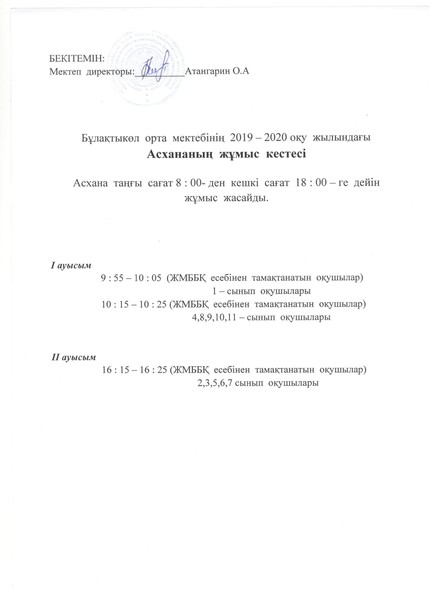 БЕКІТЕМІН:
Мектеп директоры:__________Атангарин О.А

Бұлақтыкөл орта мектебінің 2019 – 2020 оқу жылындағы
Асхананың жұмыс кестесі

Асхана таңғы сағат 8 : 00- ден кешкі сағат 18 : 00 – ге дейін жұмыс жасайды.

I ауысым
9 : 55 – 10 : 05 (ЖМББҚ есебінен тамақтанатын оқушылар)
1 – сынып оқушылары
10 : 15 – 10 : 25 (ЖМББҚ есебінен тамақтанатын оқушылар)
4,8,9,10,11 – сынып оқушылары

II ауысым
16 : 15 – 16 : 25 (ЖМББҚ есебінен тамақтанатын оқушылар)
2,3,5,6,7 сынып оқушылары